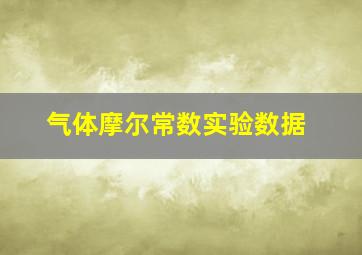 气体摩尔常数实验数据